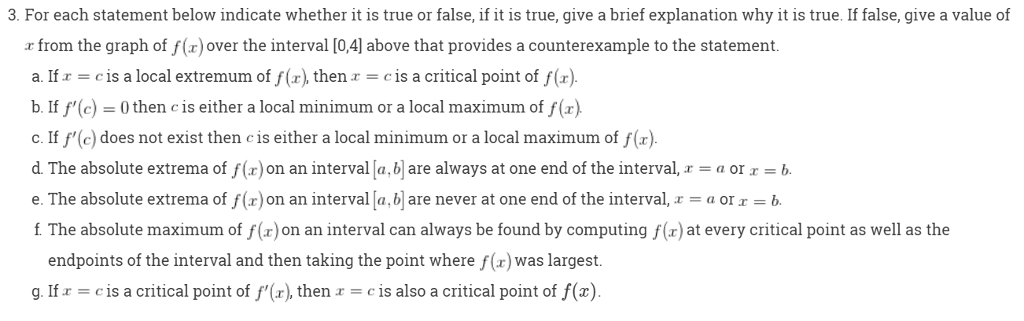 3. For each statement below indicate whether it is true or false, if it is true, give a brief explanation why it is true. If false, give a value of $x$ from the graph of $f(x)$ over the interval [0,4] above that provides a counterexample to the statement.

a. If $x = c$ is a local extremum of $f(x)$, then $x = c$ is a critical point of $f(x)$.

b. If $f'(c) = 0$ then $c$ is either a local minimum or a local maximum of $f(x)$.

c. If $f'(c)$ does not exist then $c$ is either a local minimum or a local maximum of $f(x)$.

d. The absolute extrema of $f(x)$ on an interval $[a, b]$ are always at one end of the interval, $x = a$ or $x = b$.

e. The absolute extrema of $f(x)$ on an interval $[a, b]$ are never at one end of the interval, $x = a$ or $x = b$.

f. The absolute maximum of $f(x)$ on an interval can always be found by computing $f(x)$ at every critical point as well as the endpoints of the interval and then taking the point where $f(x)$ was largest.

g. If $x = c$ is a critical point of $f'(x)$, then $x = c$ is also a critical point of $f(x)$.